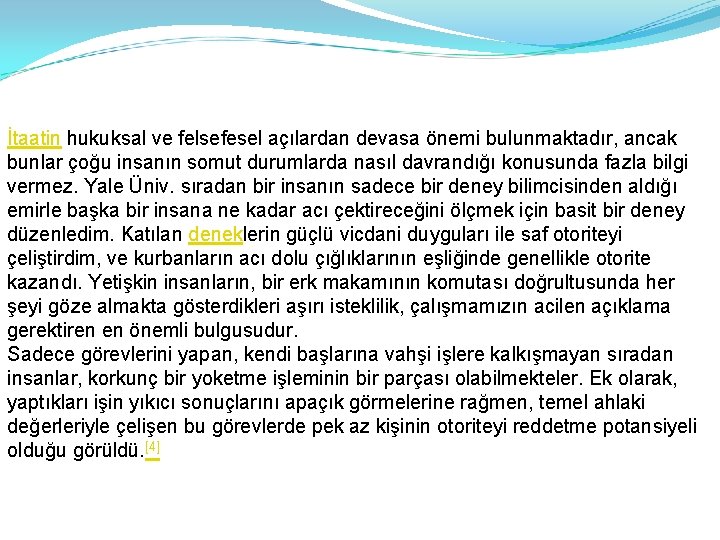 İtaatin hukuksal ve felsefesel açılardan devasa önemi bulunmaktadır, ancak bunlar çoğu insanın somut durumlarda nasıl davrandığı konusunda fazla bilgi vermez. Yale Üniv. sıradan bir insanın sadece bir deney bilimcisinden aldığı emirle başka bir insana ne kadar acı çektireceğini ölçmek için basit bir deney düzenledim. Katılan deneklerin güçlü vicdani duyguları ile saf otoriteyi çeliştirdim, ve kurbanların acı dolu çığlıklarının eşliğinde genellikle otorite kazandı. Yetişkin insanların, bir erk makamının komutası doğrultusunda her şeyi göze almakta gösterdikleri aşırı isteklilik, çalışmamızın acilen açıklama gerektiren en önemli bulgusudur.
Sadece görevlerini yapan, kendi başlarına vahşi işlere kalkışmayan sıradan insanlar, korkunç bir yoketme işleminin bir parçası olabilmekteler. Ek olarak, yaptıkları işin yıkıcı sonuçlarını apaçık görmelerine rağmen, temel ahlaki değerleriyle çelişen bu görevlerde pek az kişinin otoriteyi reddetme potansiyeli olduğu görüldü.[4]